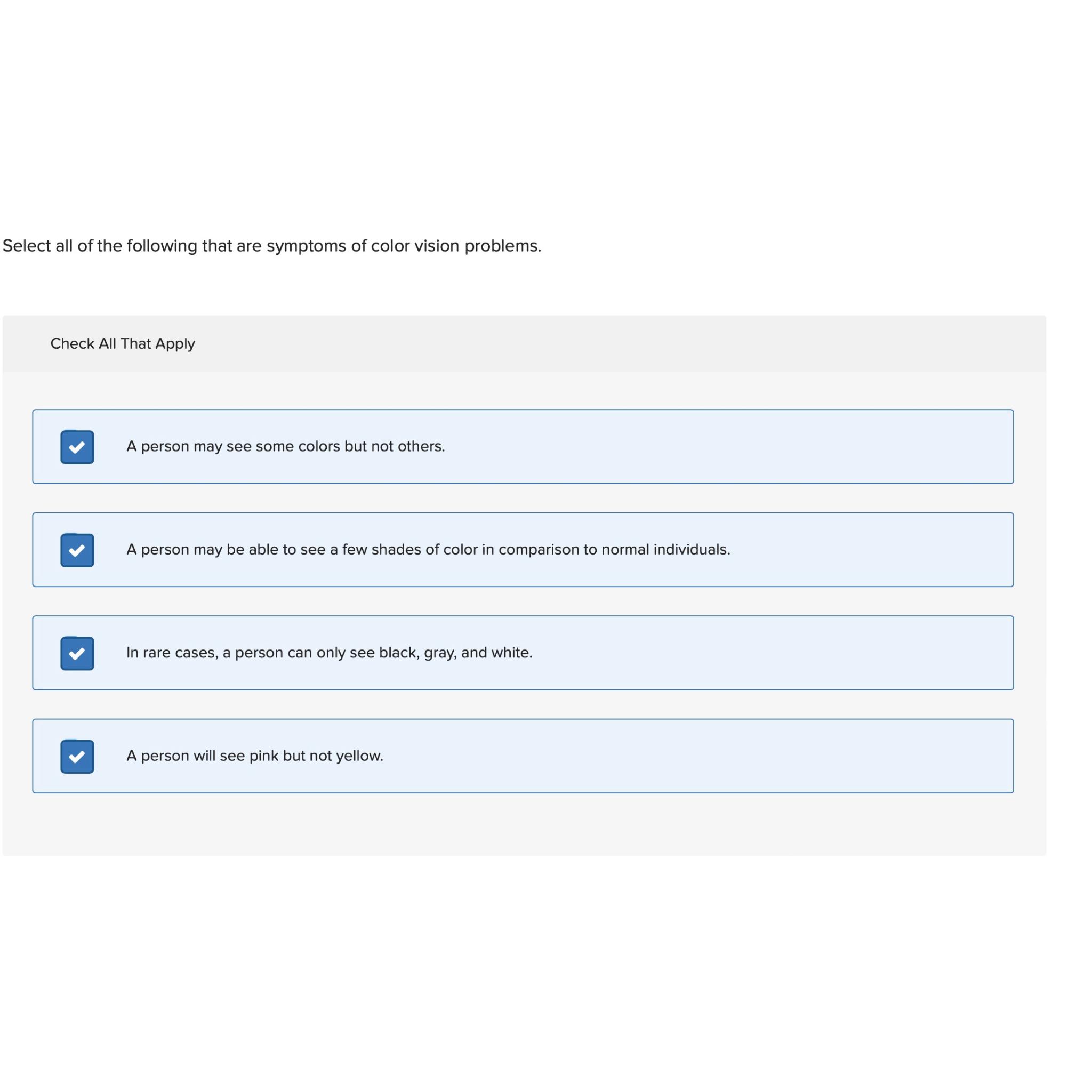 Select all of the following that are symptoms of color vision problems.

Check All That Apply

A person may see some colors but not others.

A person may be able to see a few shades of color in comparison to normal individuals.

In rare cases, a person can only see black, gray, and white.

A person will see pink but not yellow.